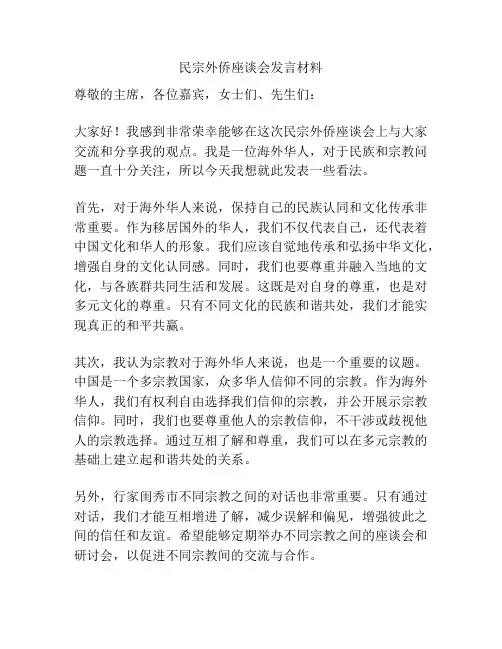 民宗外侨座谈会发言材料

尊敬的主席，各位嘉宾，女士们、先生们：

大家好！我感到非常荣幸能够在这次民宗外侨座谈会上与大家交流和分享我的观点。我是一位海外华人，对于民族和宗教问题一直十分关注，所以今天我想就此发表一些看法。

首先，对于海外华人来说，保持自己的民族认同和文化传承非常重要。作为移居国外的华人，我们不仅代表自己，还代表着中国文化和华人的形象。我们应该自觉地传承和弘扬中华文化，增强自身的文化认同感。同时，我们也要尊重并融入当地的文化，与各族群共同生活和发展。这既是对自身的尊重，也是对多元文化的尊重。只有不同文化的民族和谐共处，我们才能实现真正的和平共赢。

其次，我认为宗教对于海外华人来说，也是一个重要的议题。中国是一个多宗教国家，众多华人信仰不同的宗教。作为海外华人，我们有权利自由选择我们信仰的宗教，并公开展示宗教信仰。同时，我们也要尊重他人的宗教信仰，不干涉或歧视他人的宗教选择。通过互相了解和尊重，我们可以在多元宗教的基础上建立起和谐共处的关系。

另外，行家闺秀市不同宗教之间的对话也非常重要。只有通过对话，我们才能互相增进了解，减少误解和偏见，增强彼此之间的信任和友谊。希望能够定期举办不同宗教之间的座谈会和研讨会，以促进不同宗教间的交流与合作。